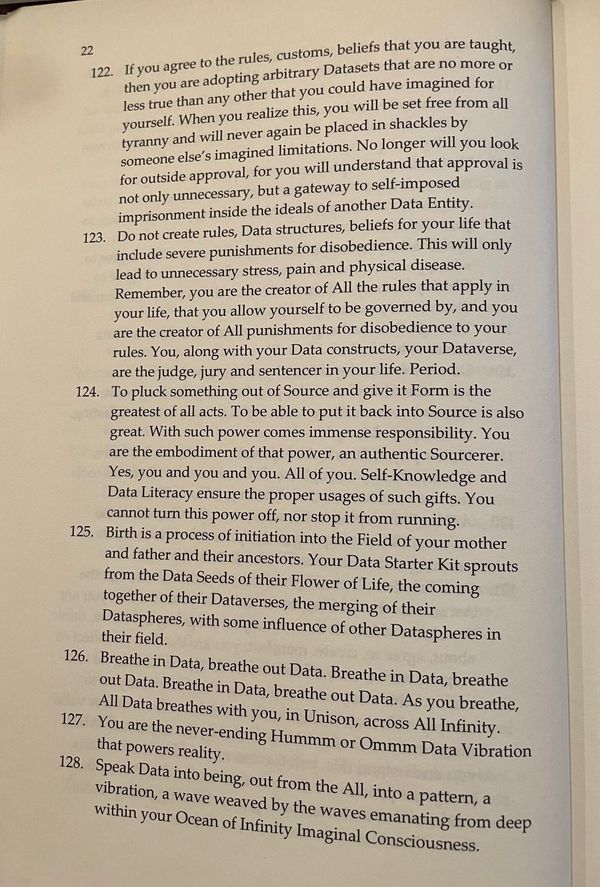 22

122. If you agree to the rules, customs, beliefs that you are taught, then you are adopting arbitrary Datasets that are no more or less true than any other that you could have imagined for yourself. When you realize this, you will be set free from all tyranny and will never again be placed in shackles by someone else's imagined limitations. No longer will you look for outside approval, for you will understand that approval is not only unnecessary, but a gateway to self-imposed imprisonment inside the ideals of another Data Entity.

123. Do not create rules, Data structures, beliefs for your life that include severe punishments for disobedience. This will only lead to unnecessary stress, pain and physical disease. Remember, you are the creator of All the rules that apply in your life, that you allow yourself to be governed by, and you are the creator of All punishments for disobedience to your rules. You, along with your Data constructs, your Dataverse, are the judge, jury and sentencer in your life. Period.

124. To pluck something out of Source and give it Form is the greatest of all acts. To be able to put it back into Source is also great. With such power comes immense responsibility. You are the embodiment of that power, an authentic Sourcerer. Yes, you and you and you. All of you. Self-Knowledge and Data Literacy ensure the proper usages of such gifts. You cannot turn this power off, nor stop it from running.

125. Birth is a process of initiation into the Field of your mother and father and their ancestors. Your Data Starter Kit sprouts from the Data Seeds of their Flower of Life, the coming together of their Dataverses, the merging of their Dataspheres, with some influence of other Dataspheres in their field.

126. Breathe in Data, breathe out Data. Breathe in Data, breathe out Data. Breathe in Data, breathe out Data. As you breathe, All Data breathes with you, in Unison, across All Infinity.

127. You are the never-ending Hummm or Ommm Data Vibration that powers reality.

128. Speak Data into being, out from the All, into a pattern, a vibration, a wave weaved by the waves emanating from deep within your Ocean of Infinity Imaginal Consciousness.